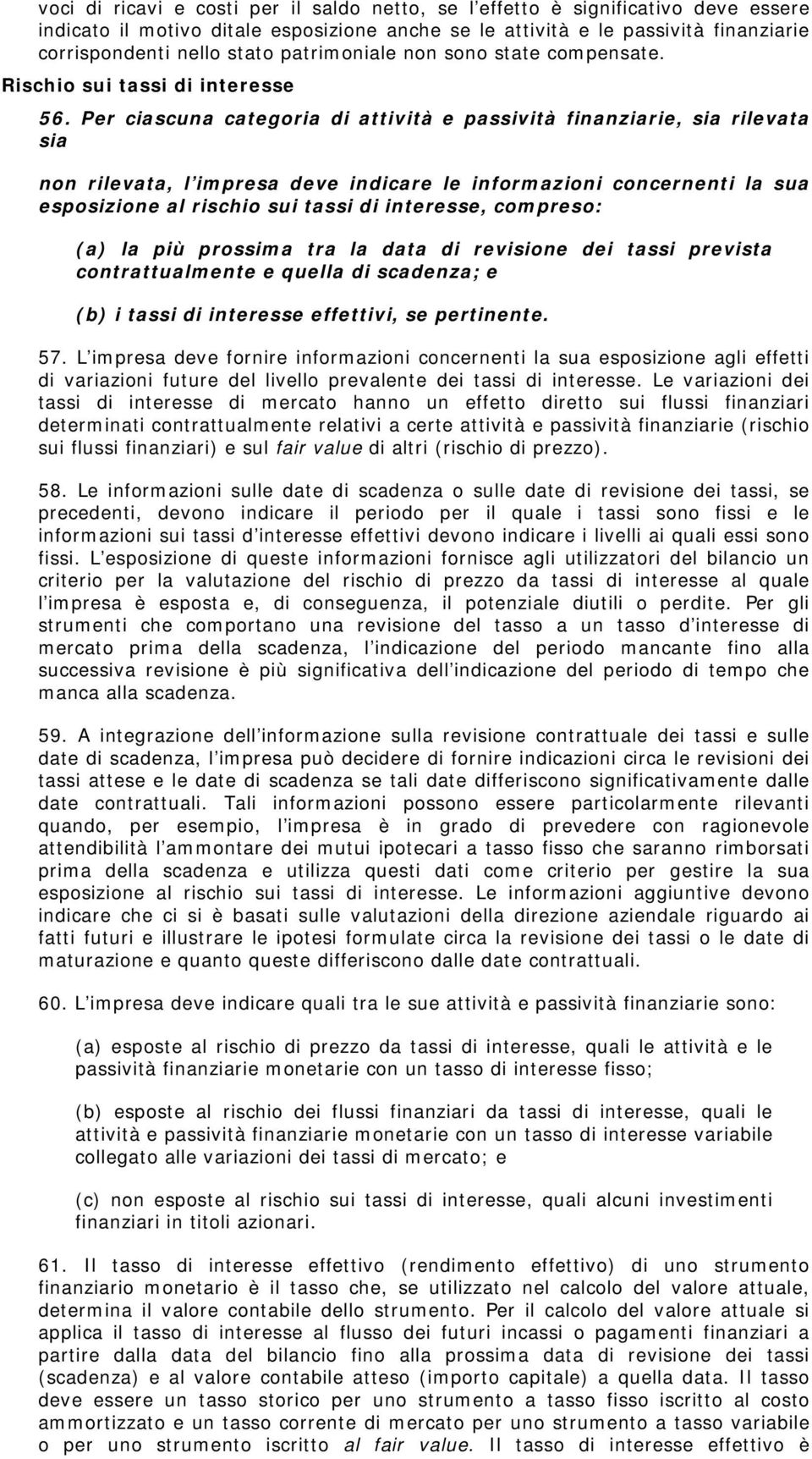 voci di ricavi e costi per il saldo netto, se l effetto è significativo deve essere indicato il motivo ditale esposizione anche se le attività e le passività finanziarie corrispondenti nello stato patrimoniale non sono state compensate.

Rischio sui tassi di interesse

56. Per ciascuna categoria di attività e passività finanziarie, sia rilevata sia

non rilevata, l impresa deve indicare le informazioni concernenti la sua esposizione al rischio sui tassi di interesse, compreso:

(a) la più prossima tra la data di revisione dei tassi prevista contrattualmente e quella di scadenza; e

(b) i tassi di interesse effettivi, se pertinente.

57. L impresa deve fornire informazioni concernenti la sua esposizione agli effetti di variazioni future del livello prevalente dei tassi di interesse. Le variazioni dei tassi di interesse di mercato hanno un effetto diretto sui flussi finanziari determinati contrattualmente relativi a certe attività e passività finanziarie (rischio sui flussi finanziari) e sul fair value di altri (rischio di prezzo).

58. Le informazioni sulle date di scadenza o sulle date di revisione dei tassi, se precedenti, devono indicare il periodo per il quale i tassi sono fissi e le informazioni sui tassi d interesse effettivi devono indicare i livelli ai quali essi sono fissi. L esposizione di queste informazioni fornisce agli utilizzatori del bilancio un criterio per la valutazione del rischio di prezzo da tassi di interesse al quale l impresa è esposta e, di conseguenza, il potenziale diutili o perdite. Per gli strumenti che comportano una revisione del tasso a un tasso d interesse di mercato prima della scadenza, l indicazione del periodo mancante fino alla successiva revisione è più significativa dell indicazione del periodo di tempo che manca alla scadenza.

59. A integrazione dell informazione sulla revisione contrattuale dei tassi e sulle date di scadenza, l impresa può decidere di fornire indicazioni circa le revisioni dei tassi attese e le date di scadenza se tali date differiscono significativamente dalle date contrattuali. Tali informazioni possono essere particolarmente rilevanti quando, per esempio, l impresa è in grado di prevedere con ragionevole attendibilità l ammontare dei mutui ipotecari a tasso fisso che saranno rimborsati prima della scadenza e utilizza questi dati come criterio per gestire la sua esposizione al rischio sui tassi di interesse. Le informazioni aggiuntive devono indicare che ci si è basati sulle valutazioni della direzione aziendale riguardo ai fatti futuri e illustrare le ipotesi formulate circa la revisione dei tassi o le date di maturazione e quanto queste differiscono dalle date contrattuali.

60. L impresa deve indicare quali tra le sue attività e passività finanziarie sono:

(a) esposte al rischio di prezzo da tassi di interesse, quali le attività e le passività finanziarie monetarie con un tasso di interesse fisso;

(b) esposte al rischio dei flussi finanziari da tassi di interesse, quali le attività e passività finanziarie monetarie con un tasso di interesse variabile collegato alle variazioni dei tassi di mercato; e

(c) non esposte al rischio sui tassi di interesse, quali alcuni investimenti finanziari in titoli azionari.

61. Il tasso di interesse effettivo (rendimento effettivo) di uno strumento finanziario monetario è il tasso che, se utilizzato nel calcolo del valore attuale, determina il valore contabile dello strumento. Per il calcolo del valore attuale si applica il tasso di interesse al flusso dei futuri incassi o pagamenti finanziari a partire dalla data del bilancio fino alla prossima data di revisione dei tassi (scadenza) e al valore contabile atteso (importo capitale) a quella data. Il tasso deve essere un tasso storico per uno strumento a tasso fisso iscritto al costo ammortizzato e un tasso corrente di mercato per uno strumento a tasso variabile o per uno strumento iscritto al fair value. Il tasso di interesse effettivo è